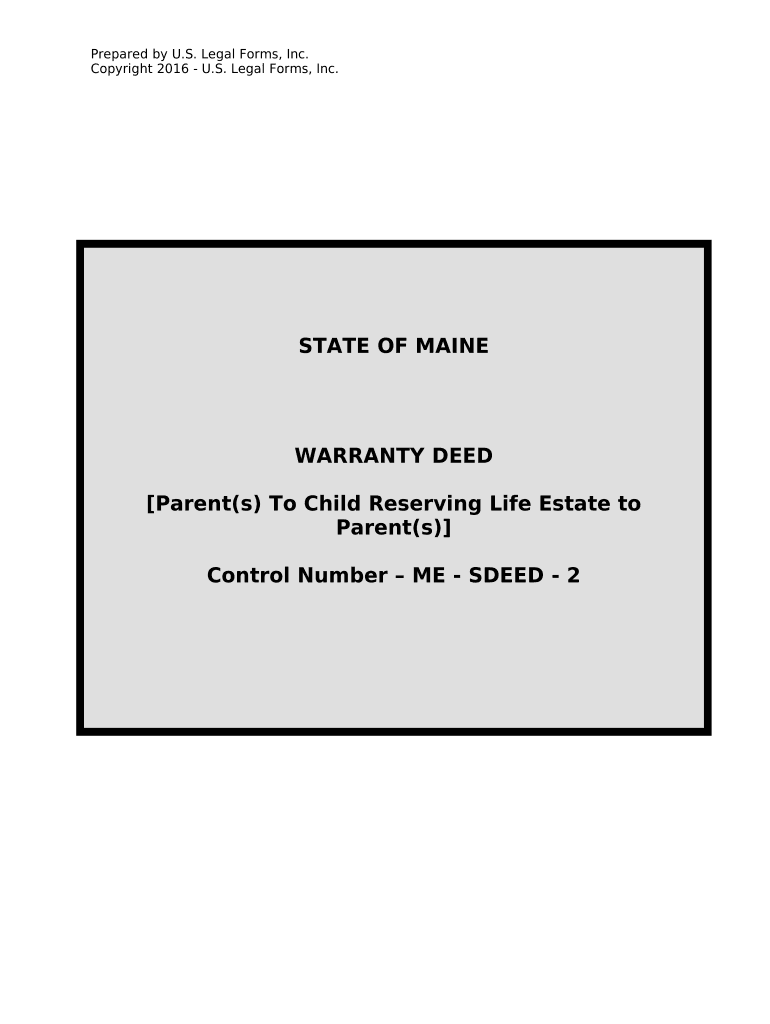 Prepared by U.S. Legal Forms, Inc.
Copyright 2016 - U.S. Legal Forms, Inc.

STATE OF MAINE

WARRANTY DEED

[Parent(s) To Child Reserving Life Estate to Parent(s)]

Control Number – ME - SDEED - 2